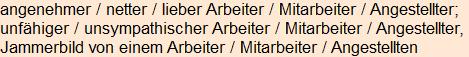 angenehmer / netter / lieber Arbeiter / Mitarbeiter / Angestellter; unfähiger / unsympathischer Arbeiter / Mitarbeiter / Angestellter, Jammerbild von einem Arbeiter / Mitarbeiter / Angestellten